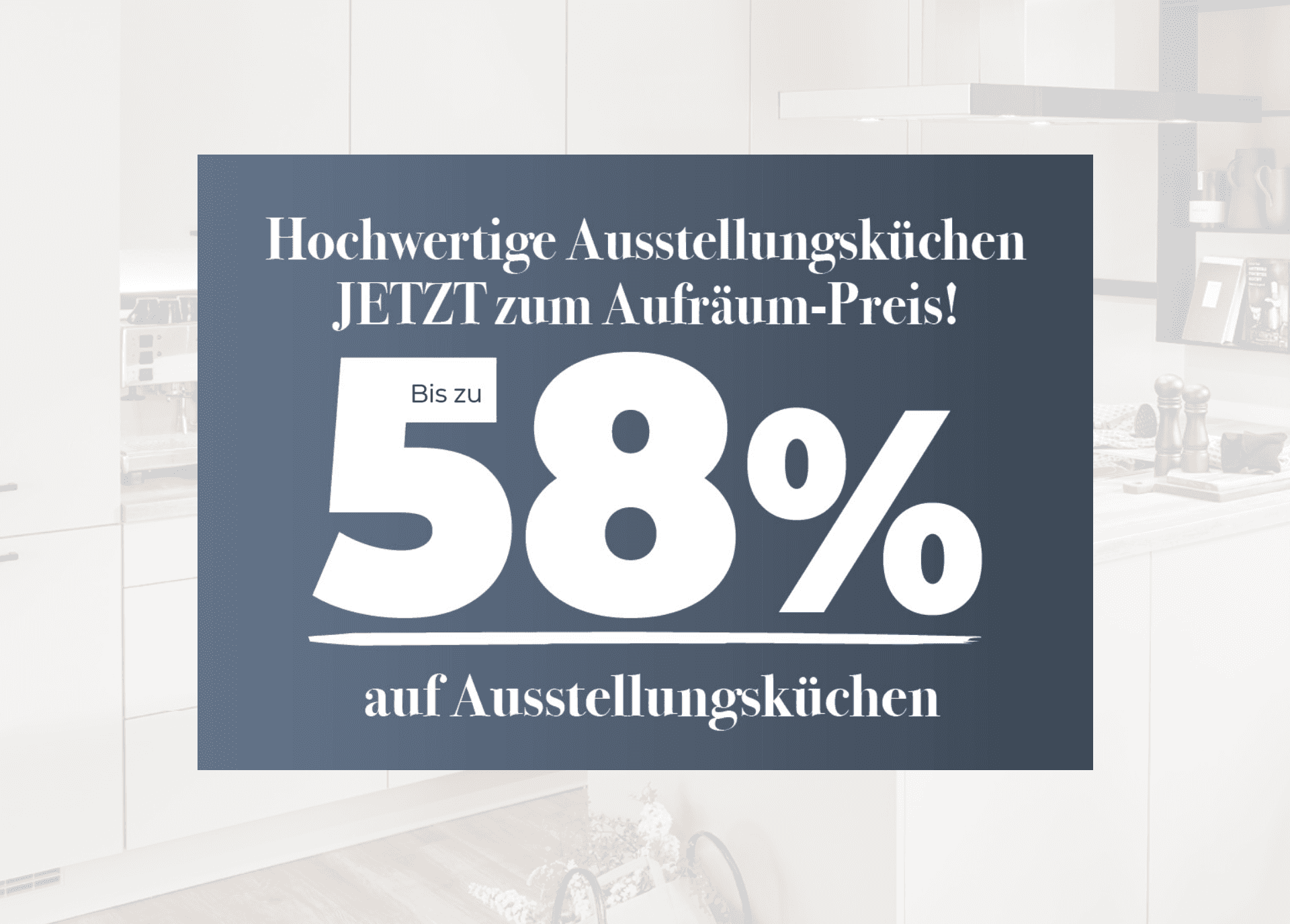 Hochwertige Ausstellungsküchen JETZT zum Aufräum-Preis!

Bis zu

58%

auf Ausstellungsküchen